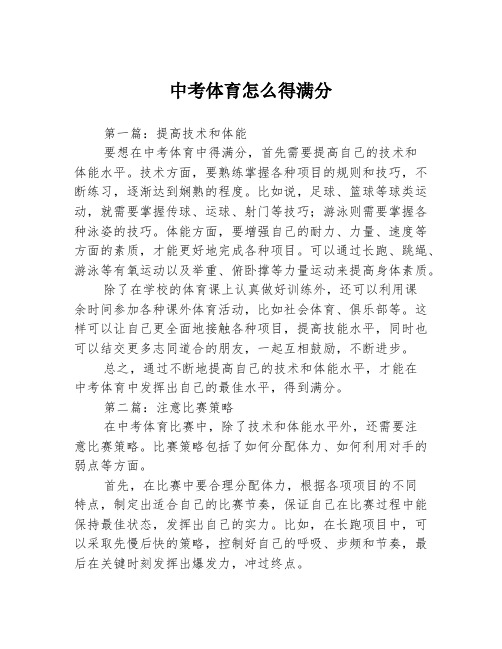 中考体育怎么得满分

第一篇：提高技术和体能

要想在中考体育中得满分，首先需要提高自己的技术和体能水平。技术方面，要熟练掌握各种项目的规则和技巧，不断练习，逐渐达到娴熟的程度。比如说，足球、篮球等球类运动，就需要掌握传球、运球、射门等技巧；游泳则需要掌握各种泳姿的技巧。体能方面，要增强自己的耐力、力量、速度等方面的素质，才能更好地完成各种项目。可以通过长跑、跳绳、游泳等有氧运动以及举重、俯卧撑等力量运动来提高身体素质。

除了在学校的体育课上认真做好训练外，还可以利用课余时间参加各种课外体育活动，比如社会体育、俱乐部等。这样可以让自己更全面地接触各种项目，提高技能水平，同时也可以结交更多志同道合的朋友，一起互相鼓励，不断进步。

总之，通过不断地提高自己的技术和体能水平，才能在中考体育中发挥出自己的最佳水平，得到满分。

第二篇：注意比赛策略

在中考体育比赛中，除了技术和体能水平外，还需要注意比赛策略。比赛策略包括了如何分配体力、如何利用对手的弱点等方面。

首先，在比赛中要合理分配体力，根据各项项目的不同特点，制定出适合自己的比赛节奏，保证自己在比赛过程中能保持最佳状态，发挥出自己的实力。比如，在长跑项目中，可以采取先慢后快的策略，控制好自己的呼吸、步频和节奏，最后在关键时刻发挥出爆发力，冲过终点。